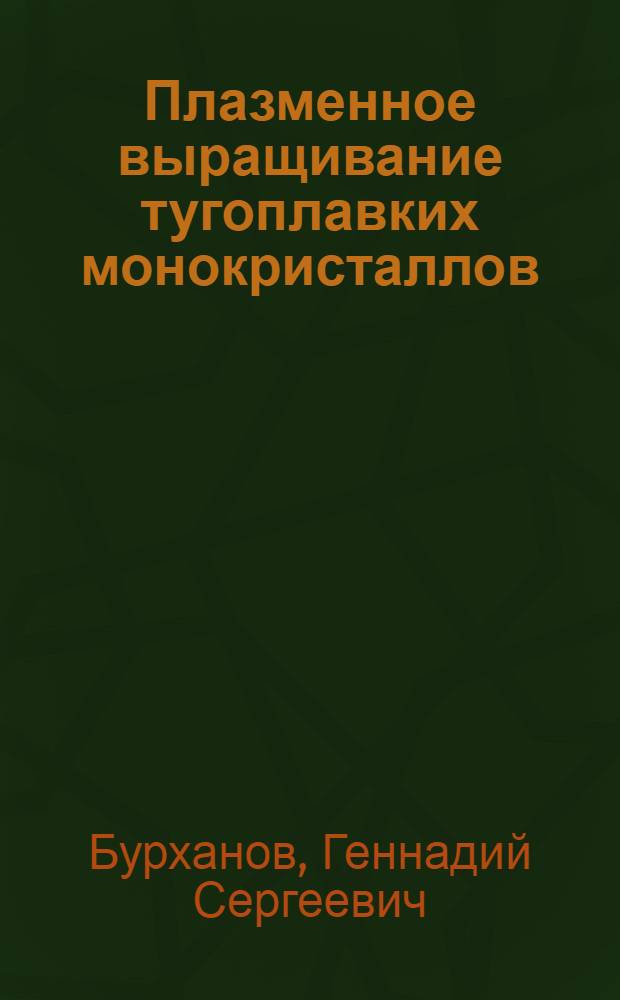 Плазменное выращивание тугоплавких монокристаллов

Бурханов, Геннадий Сергеевич